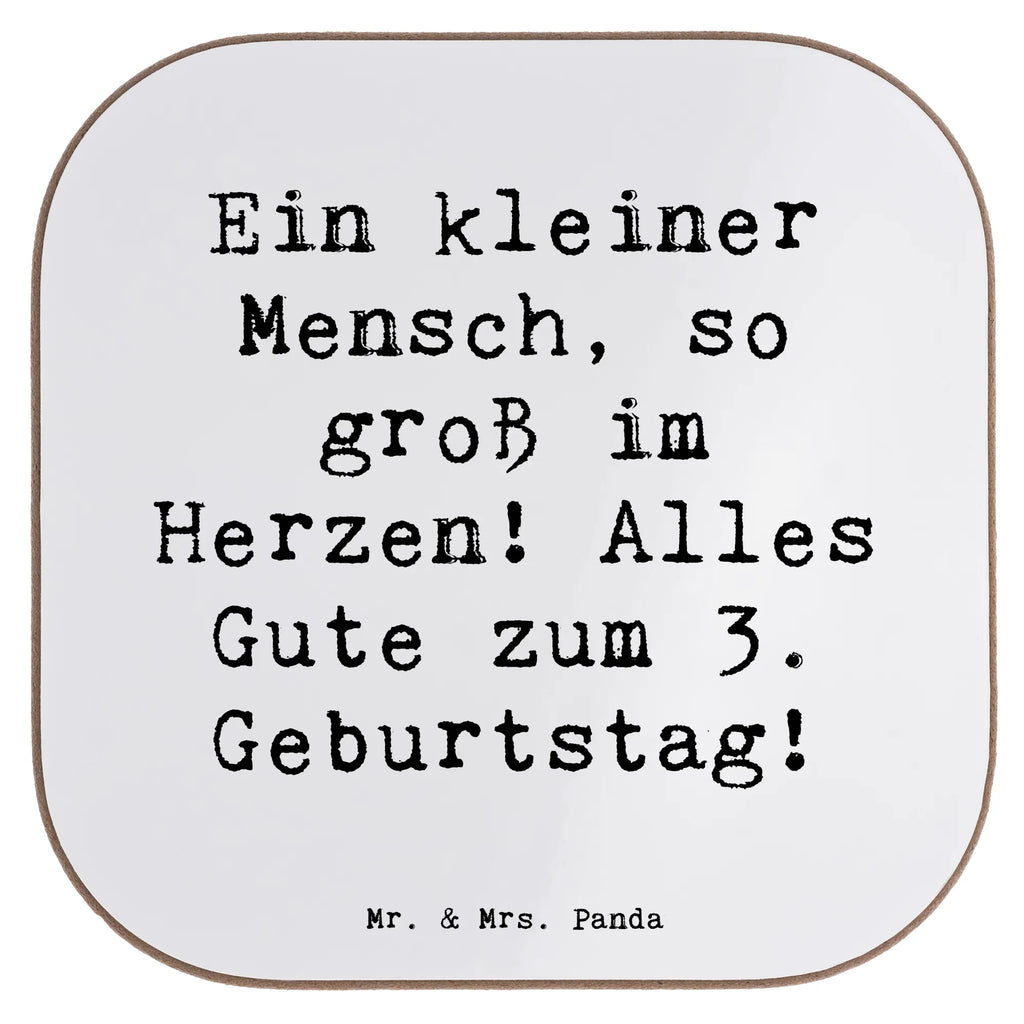 Ein kleiner Mensch, so groß im Herzen! Alles Gute zum 3. Geburtstag!

Mr. & Mrs. Panda